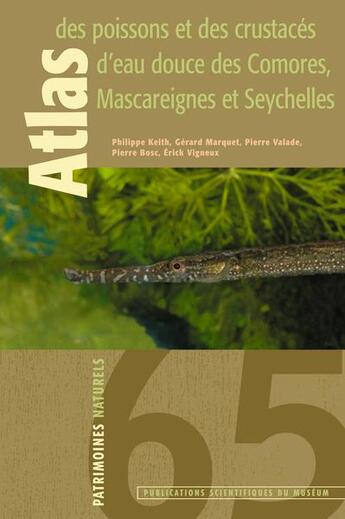 Atlas
des poissons et des crustacés d'eau douce des Comores, Mascareignes et Seychelles

Philippe Keith, Gérard Marquet, Pierre Valade, Pierre Bosc, Érick Vigneux

PATRIMOINES NATURELS

65

PUBLICATIONS SCIENTIFIQUES DU MUSÉUM